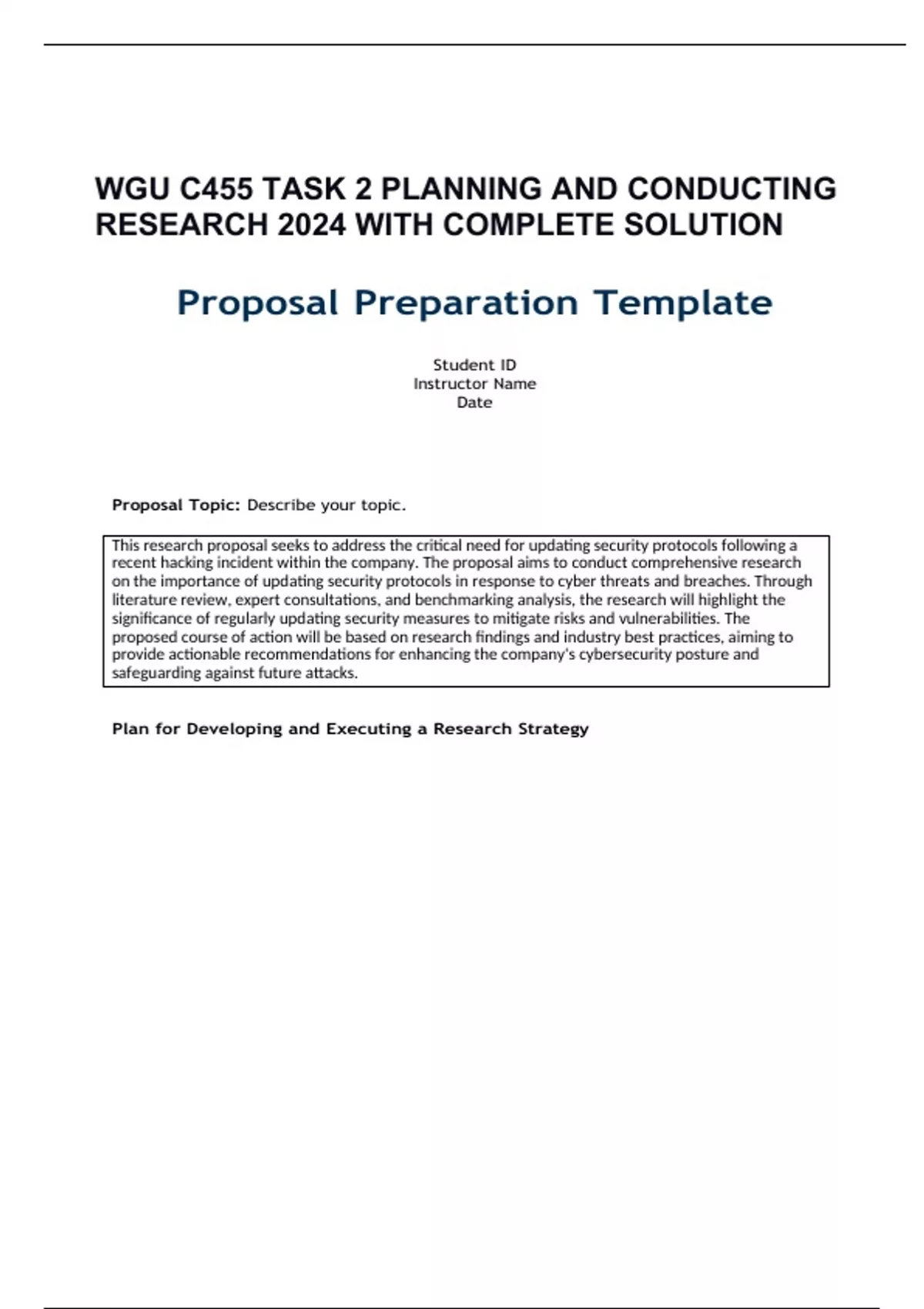 WGU C455 TASK 2 PLANNING AND CONDUCTING RESEARCH 2024 WITH COMPLETE SOLUTION

Proposal Preparation Template

Student ID
Instructor Name
Date

Proposal Topic: Describe your topic.

This research proposal seeks to address the critical need for updating security protocols following a recent hacking incident within the company. The proposal aims to conduct comprehensive research on the importance of updating security protocols in response to cyber threats and breaches. Through literature review, expert consultations, and benchmarking analysis, the research will highlight the significance of regularly updating security measures to mitigate risks and vulnerabilities. The proposed course of action will be based on research findings and industry best practices, aiming to provide actionable recommendations for enhancing the company's cybersecurity posture and safeguarding against future attacks.

Plan for Developing and Executing a Research Strategy